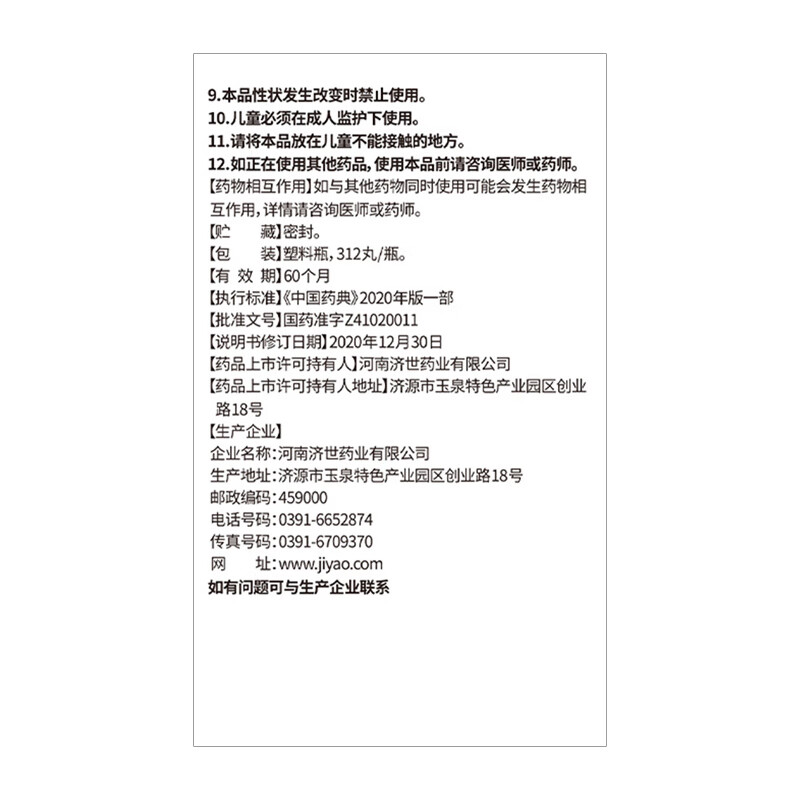 9.本品性状发生改变时禁止使用。
10.儿童必须在成人监护下使用。
11.请将本品放在儿童不能接触的地方。
12.如正在使用其他药品，使用本品前请咨询医师或药师。
【药物相互作用】如与其他药物同时使用可能会发生药物相互作用，详情请咨询医师或药师。
【贮　　藏】密封。
【包　　装】塑料瓶，312丸/瓶。
【有 效 期】60个月
【执行标准】《中国药典》2020年版一部
【批准文号】国药准字Z41020011
【说明书修订日期】2020年12月30日
【药品上市许可持有人】河南济世药业有限公司
【药品上市许可持有人地址】济源市玉泉特色产业园区创业路18号
【生产企业】
企业名称：河南济世药业有限公司
生产地址：济源市玉泉特色产业园区创业路18号
邮政编码：459000
电话号码：0391-6652874
传真号码：0391-6709370
网　　址：www.jiyao.com
如有问题可与生产企业联系